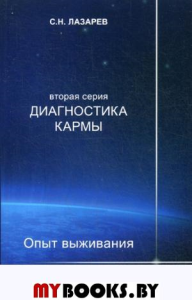 С.Н. ЛАЗАРЕВ

вторая серия
ДИАГНОСТИКА КАРМЫ

Опыт выживания

MYBOOKS.BY